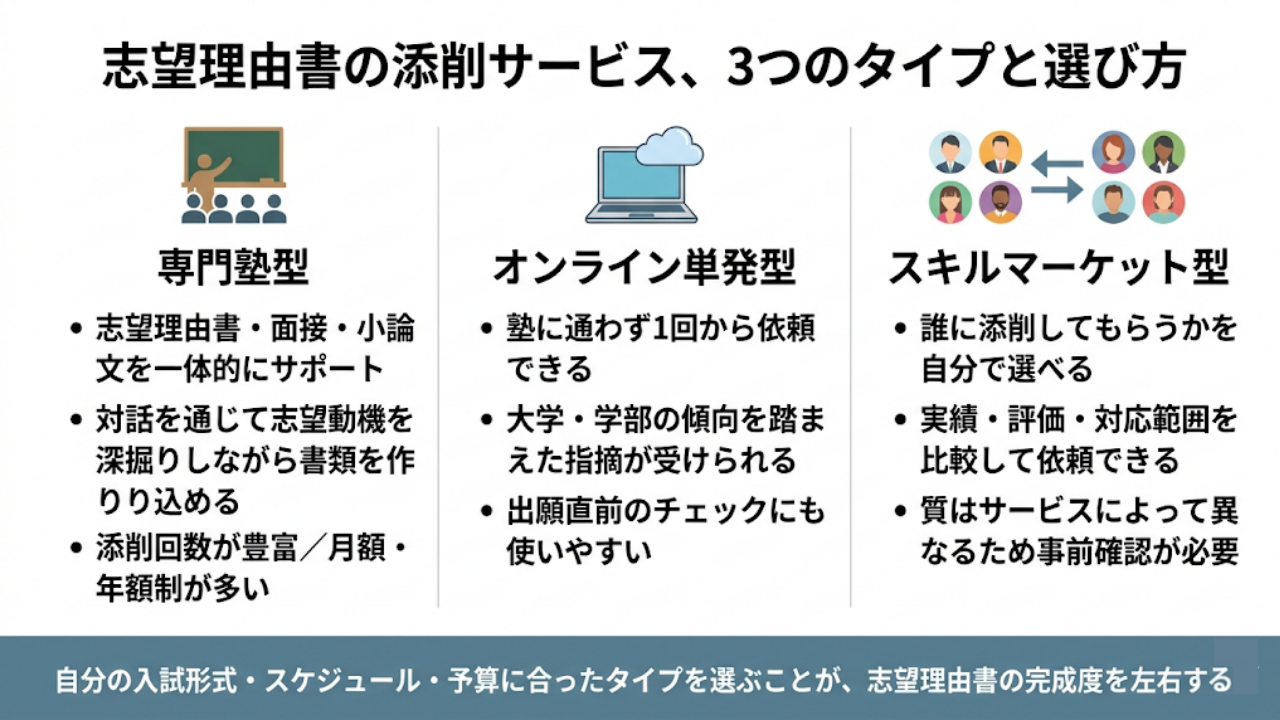 志望理由書の添削サービス、3つのタイプと選び方

専門塾型

• 志望理由書・面接・小論文を一体的にサポート
• 対話を通じて志望動機を深掘りしながら書類を作りり込める
• 添削回数が豊富／月額・年額制が多い

オンライン単発型

• 塾に通わず1回から依頼できる
• 大学・学部の傾向を踏まえた指摘が受けられる
• 出願直前のチェックにも使いやすい

スキルマーケット型

• 誰に添削してもらうかを自分で選べる
• 実績・評価・対応範囲を比較して依頼できる
• 質はサービスによって異なるため事前確認が必要

自分の入試形式・スケジュール・予算に合ったタイプを選ぶことが、志望理由書の完成度を左右する